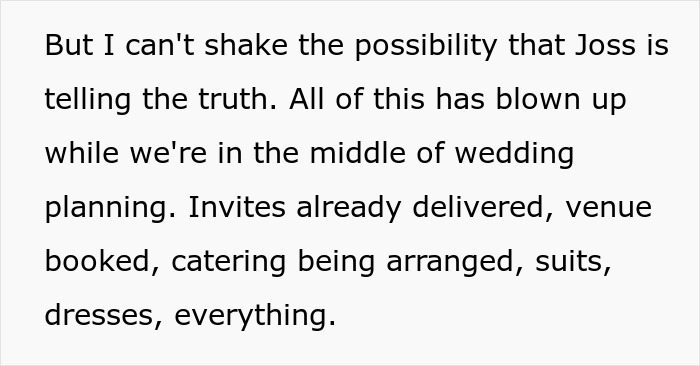 But I can't shake the possibility that Joss is telling the truth. All of this has blown up while we're in the middle of wedding planning. Invites already delivered, venue booked, catering being arranged, suits, dresses, everything.